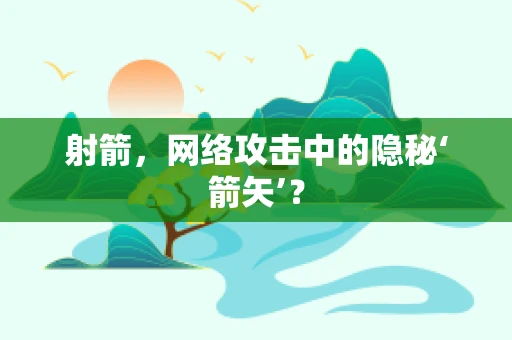 射箭，网络攻击中的隐秘‘箭矢’？